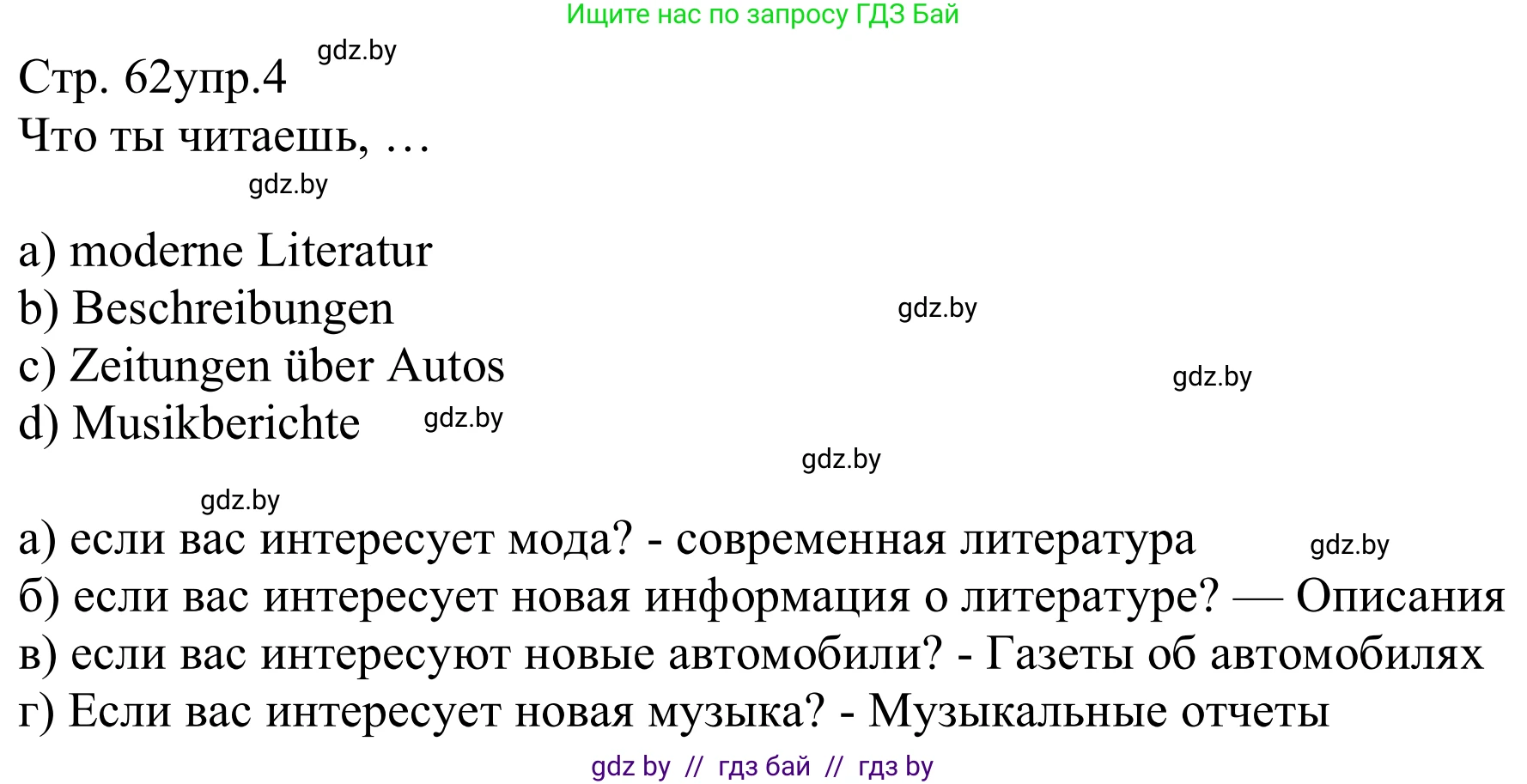 Ищите нас по запросу ГДЗ Бай

gdz.by

Стр. 62упр.4

Что ты читаешь, …

gdz.by

a) moderne Literatur

b) Beschreibungen

gdz.by

c) Zeitungen über Autos

gdz.by

d) Musikberichte

gdz.by

gdz.by

gdz.by

а) если вас интересует мода? - современная литература

gdz.by

б) если вас интересует новая информация о литературе? — Описания

в) если вас интересуют новые автомобили? - Газеты об автомобилях

г) Если вас интересует новая музыка? - Музыкальные отчеты

gdz by // гдз бай // гдз by